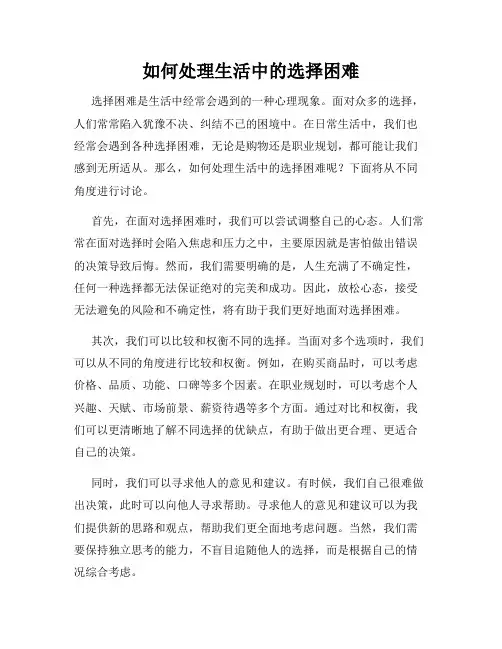 如何处理生活中的选择困难

选择困难是生活中经常会遇到的一种心理现象。面对众多的选择，人们常常陷入犹豫不决、纠结不已的困境中。在日常生活中，我们也经常会遇到各种选择困难，无论是购物还是职业规划，都可能让我们感到无所适从。那么，如何处理生活中的选择困难呢？下面将从不同角度进行讨论。

首先，在面对选择困难时，我们可以尝试调整自己的心态。人们常常在面对选择时会陷入焦虑和压力之中，主要原因就是害怕做出错误的决策导致后悔。然而，我们需要明确的是，人生充满了不确定性，任何一种选择都无法保证绝对的完美和成功。因此，放松心态，接受无法避免的风险和不确定性，将有助于我们更好地面对选择困难。

其次，我们可以比较和权衡不同的选择。当面对多个选项时，我们可以从不同的角度进行比较和权衡。例如，在购买商品时，可以考虑价格、品质、功能、口碑等多个因素。在职业规划时，可以考虑个人兴趣、天赋、市场前景、薪资待遇等多个方面。通过对比和权衡，我们可以更清晰地了解不同选择的优缺点，有助于做出更合理、更适合自己的决策。

同时，我们可以寻求他人的意见和建议。有时候，我们自己很难做出决策，此时可以向他人寻求帮助。寻求他人的意见和建议可以为我们提供新的思路和观点，帮助我们更全面地考虑问题。当然，我们需要保持独立思考的能力，不盲目追随他人的选择，而是根据自己的情况综合考虑。